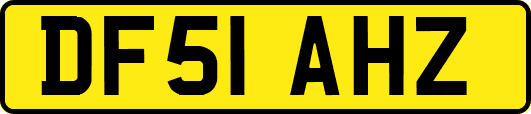 DF51 AHZ